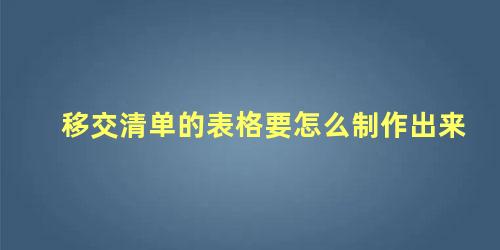 移交清单的表格要怎么制作出来